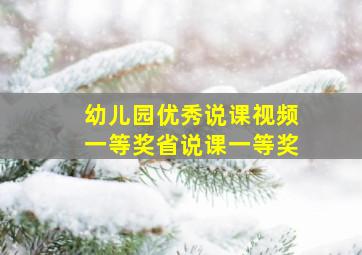 幼儿园优秀说课视频
一等奖省说课一等奖